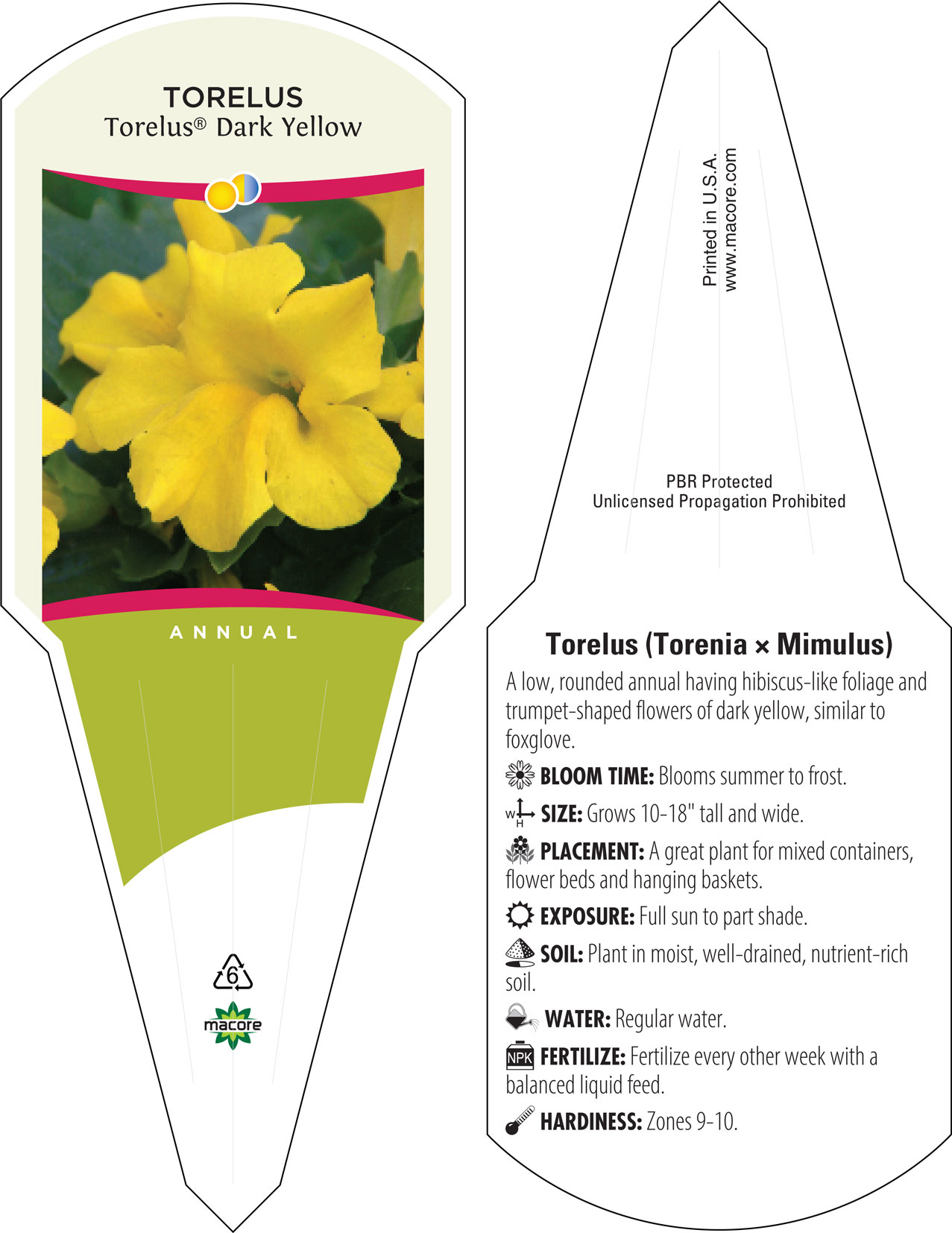 TORELUS
Torelus® Dark Yellow

ANNUAL

6

macore

Printed in U.S.A.
www.macore.com

PBR Protected
Unlicensed Propagation Prohibited

Torelus (Torenia × Mimulus)

A low, rounded annual having hibiscus-like foliage and trumpet-shaped flowers of dark yellow, similar to foxglove.

BLOOM TIME: Blooms summer to frost.

W H SIZE: Grows 10-18" tall and wide.

PLACEMENT: A great plant for mixed containers, flower beds and hanging baskets.

EXPOSURE: Full sun to part shade.

SOIL: Plant in moist, well-drained, nutrient-rich soil.

WATER: Regular water.

NPK FERTILIZE: Fertilize every other week with a balanced liquid feed.

HARDINESS: Zones 9-10.